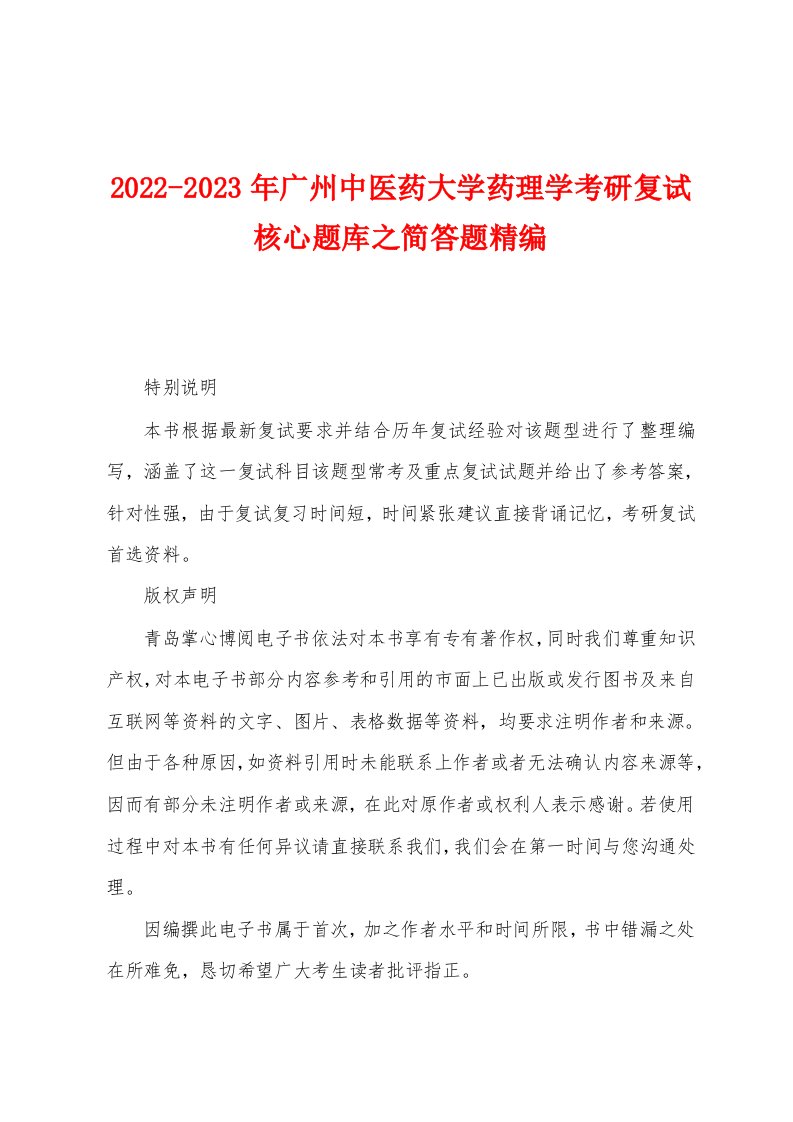 2022-2023年广州中医药大学药理学考研复试核心题库之简答题精编

特别说明

本书根据最新复试要求并结合历年复试经验对该题型进行了整理编写，涵盖了这一复试科目该题型常考及重点复试试题并给出了参考答案，针对性强，由于复试复习时间短，时间紧张建议直接背诵记忆，考研复试首选资料。

版权声明

青岛掌心博阅电子书依法对本书享有专有著作权，同时我们尊重知识产权，对本电子书部分内容参考和引用的市面上已出版或发行图书及来自互联网等资料的文字、图片、表格数据等资料，均要求注明作者和来源。但由于各种原因，如资料引用时未能联系上作者或者无法确认内容来源等，因而有部分未注明作者或来源，在此对原作者或权利人表示感谢。若使用过程中对本书有任何异议请直接联系我们，我们会在第一时间与您沟通处理。

因编撰此电子书属于首次，加之作者水平和时间所限，书中错漏之处在所难免，恳切希望广大考生读者批评指正。